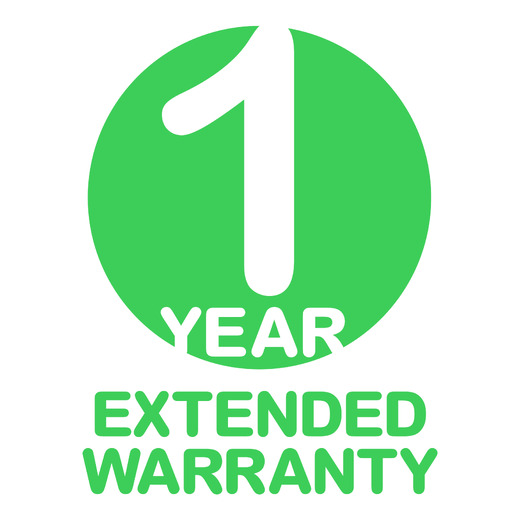 1
YEAR
EXTENDED
WARRANTY